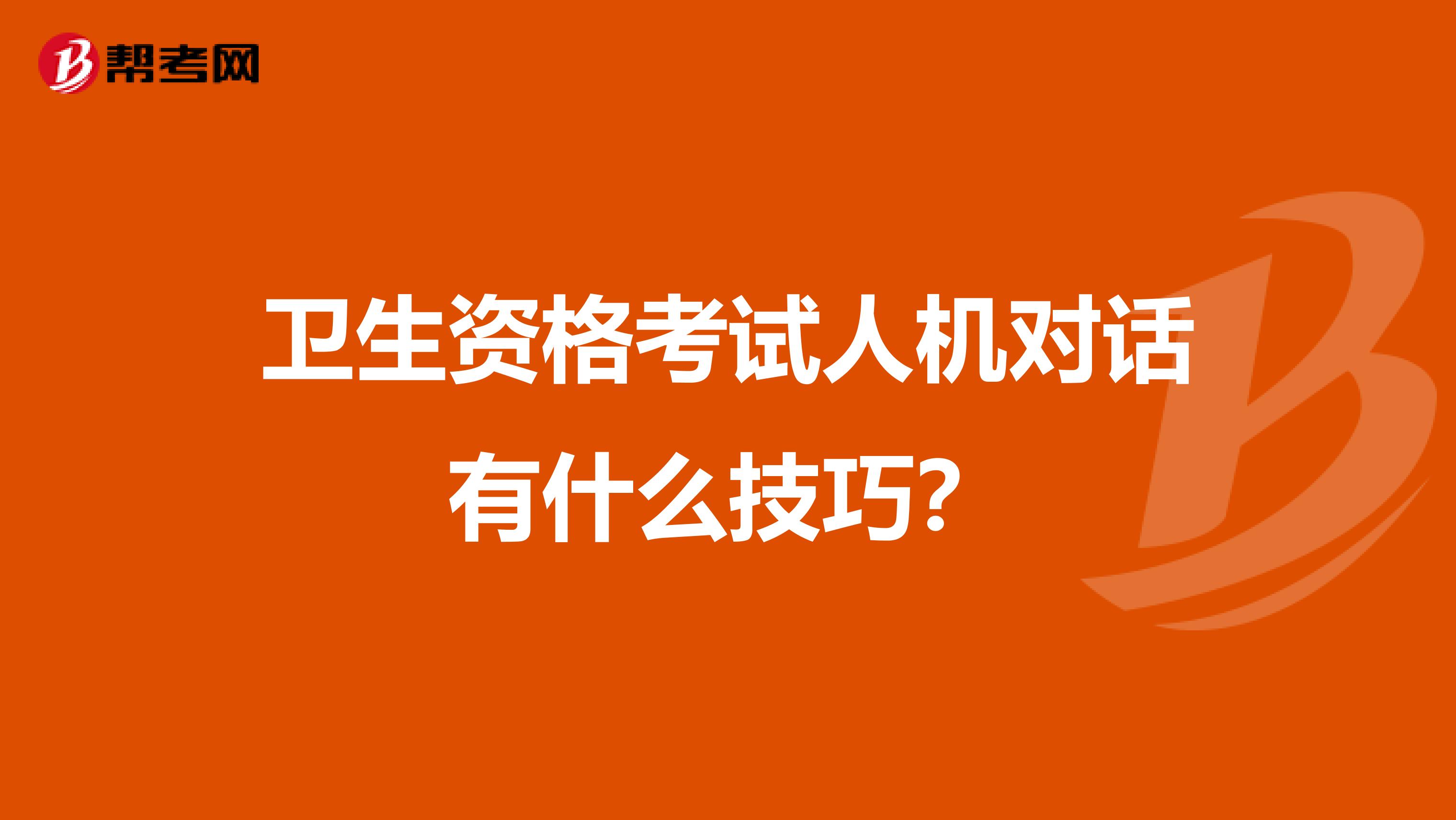 帮考网

卫生资格考试人机对话有什么技巧?